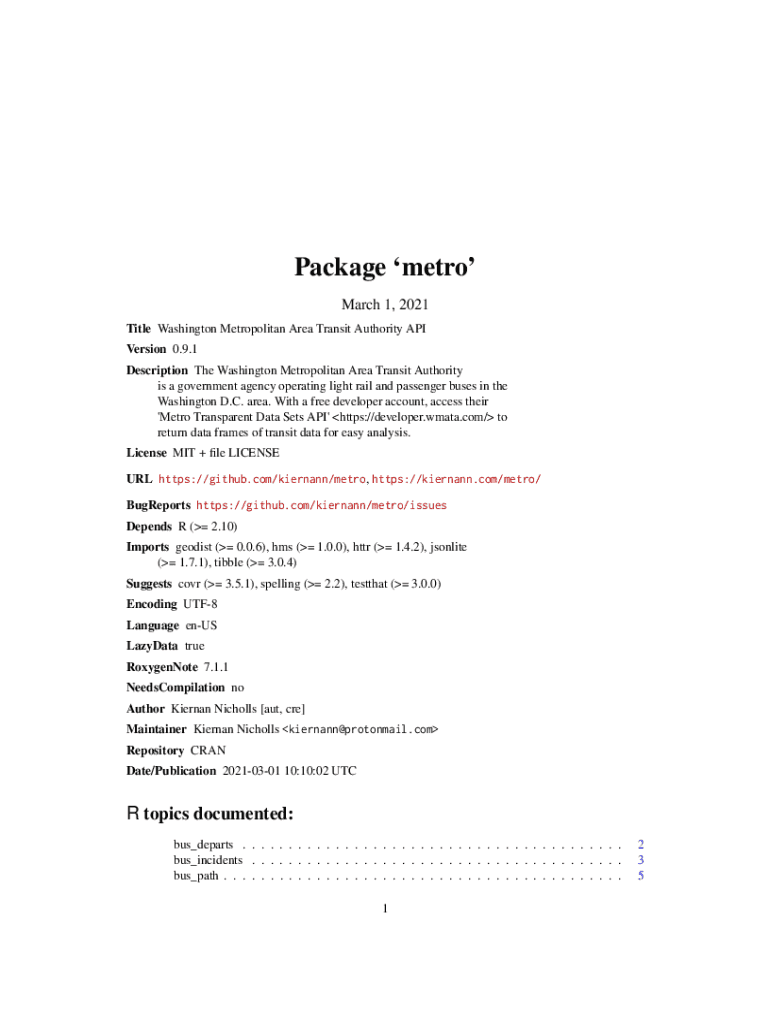 Package ‘metro’

March 1, 2021

Title Washington Metropolitan Area Transit Authority API

Version 0.9.1

Description The Washington Metropolitan Area Transit Authority is a government agency operating light rail and passenger buses in the Washington D.C. area. With a free developer account, access their 'Metro Transparent Data Sets API' <https://developer.wmata.com/> to return data frames of transit data for easy analysis.

License MIT + file LICENSE

URL https://github.com/kiernann/metro, https://kiernann.com/metro/

BugReports https://github.com/kiernann/metro/issues

Depends R (>= 2.10)

Imports geodist (>= 0.0.6), hms (>= 1.0.0), httr (>= 1.4.2), jsonlite (>= 1.7.1), tibble (>= 3.0.4)

Suggests covr (>= 3.5.1), spelling (>= 2.2), testthat (>= 3.0.0)

Encoding UTF-8

Language en-US

LazyData true

RoxygenNote 7.1.1

NeedsCompilation no

Author Kiernan Nicholls [aut, cre]

Maintainer Kiernan Nicholls <kiernann@protonmail.com>

Repository CRAN

Date/Publication 2021-03-01 10:10:02 UTC

R topics documented:

bus_departs . . . . . . . . . . . . . . . . . . . . . . . . . . . . . . . . . . . . . . . . . 2
bus_incidents . . . . . . . . . . . . . . . . . . . . . . . . . . . . . . . . . . . . . . . . 3
bus_path . . . . . . . . . . . . . . . . . . . . . . . . . . . . . . . . . . . . . . . . . . . 5

1